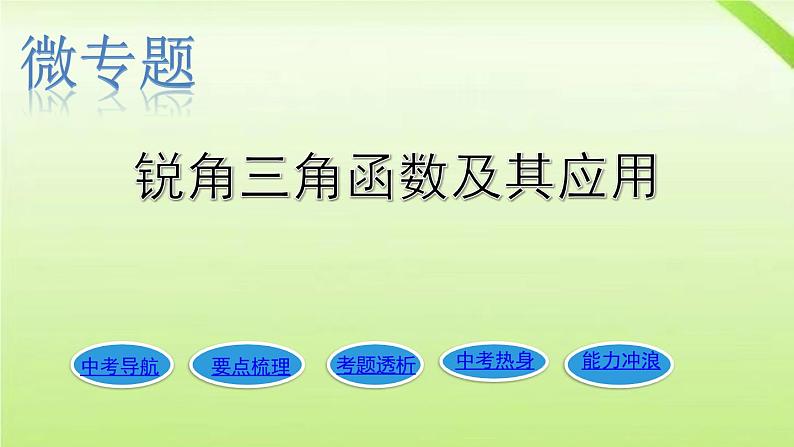 微专题

锐角三角函数及其应用

中考导航 要点梳理 考题透析 中考热身 能力冲浪